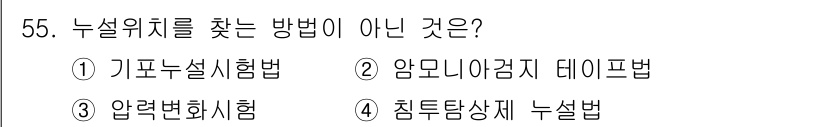 55. 누설위치를 찾는 방법이 아닌 것은?

① 기포누설시험법 ② 암모니아검지 테이프법

③ 압력변화시험 ④ 침투탐상제 누설법